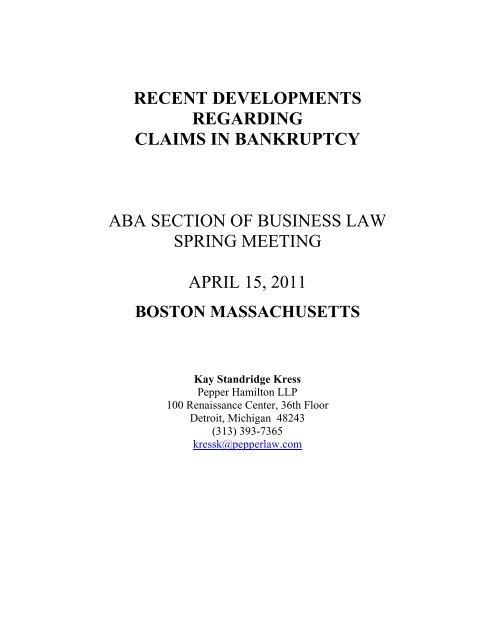 RECENT DEVELOPMENTS
REGARDING
CLAIMS IN BANKRUPTCY

ABA SECTION OF BUSINESS LAW
SPRING MEETING

APRIL 15, 2011

BOSTON MASSACHUSETTS

Kay Standridge Kress
Pepper Hamilton LLP
100 Renaissance Center, 36th Floor
Detroit, Michigan 48243
(313) 393-7365
kressk@pepperlaw.com